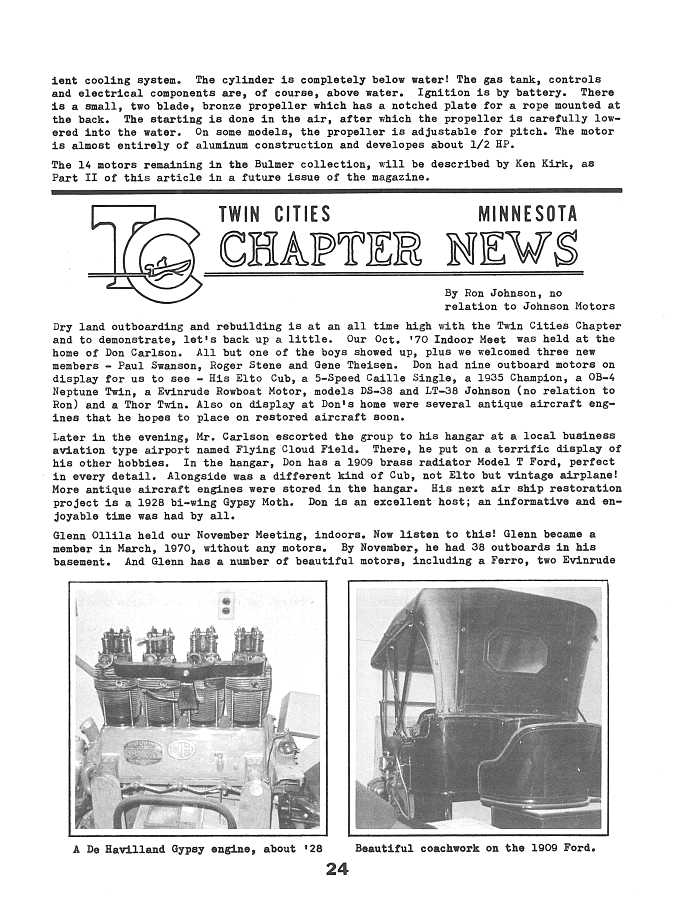 ient cooling system. The cylinder is completely below water! The gas tank, controls and electrical components are, of course, above water. Ignition is by battery. There is a small, two blade, bronze propeller which has a notched plate for a rope mounted at the back. The starting is done in the air, after which the propeller is carefully lowered into the water. On some models, the propeller is adjustable for pitch. The motor is almost entirely of aluminum construction and developes about 1/2 HP.

The 14 motors remaining in the Bulmer collection, will be described by Ken Kirk, as Part II of this article in a future issue of the magazine.

TC TWIN CITIES MINNESOTA CHAPTER NEWS

By Ron Johnson, no relation to Johnson Motors

Dry land outboarding and rebuilding is at an all time high with the Twin Cities Chapter and to demonstrate, let's back up a little. Our Oct. '70 Indoor Meet was held at the home of Don Carlson. All but one of the boys showed up, plus we welcomed three new members - Paul Swanson, Roger Stene and Gene Theisen. Don had nine outboard motors on display for us to see - His Elto Cub, a 5-Speed Caille Single, a 1935 Champion, a OB-4 Neptune Twin, a Evinrude Rowboat Motor, models DS-38 and LT-38 Johnson (no relation to Ron) and a Thor Twin. Also on display at Don's home were several antique aircraft engines that he hopes to place on restored aircraft soon.

Later in the evening, Mr. Carlson escorted the group to his hangar at a local business aviation type airport named Flying Cloud Field. There, he put on a terrific display of his other hobbies. In the hangar, Don has a 1909 brass radiator Model T Ford, perfect in every detail. Alongside was a different kind of Cub, not Elto but vintage airplane! More antique aircraft engines were stored in the hangar. His next air ship restoration project is a 1928 bi-wing Gypsy Moth. Don is an excellent host; an informative and enjoyable time was had by all.

Glenn Ollila held our November Meeting, indoors. Now listen to this! Glenn became a member in March, 1970, without any motors. By November, he had 38 outboards in his basement. And Glenn has a number of beautiful motors, including a Ferro, two Evinrude

A De Havilland Gypsy engine, about '28

Beautiful coachwork on the 1909 Ford.

24